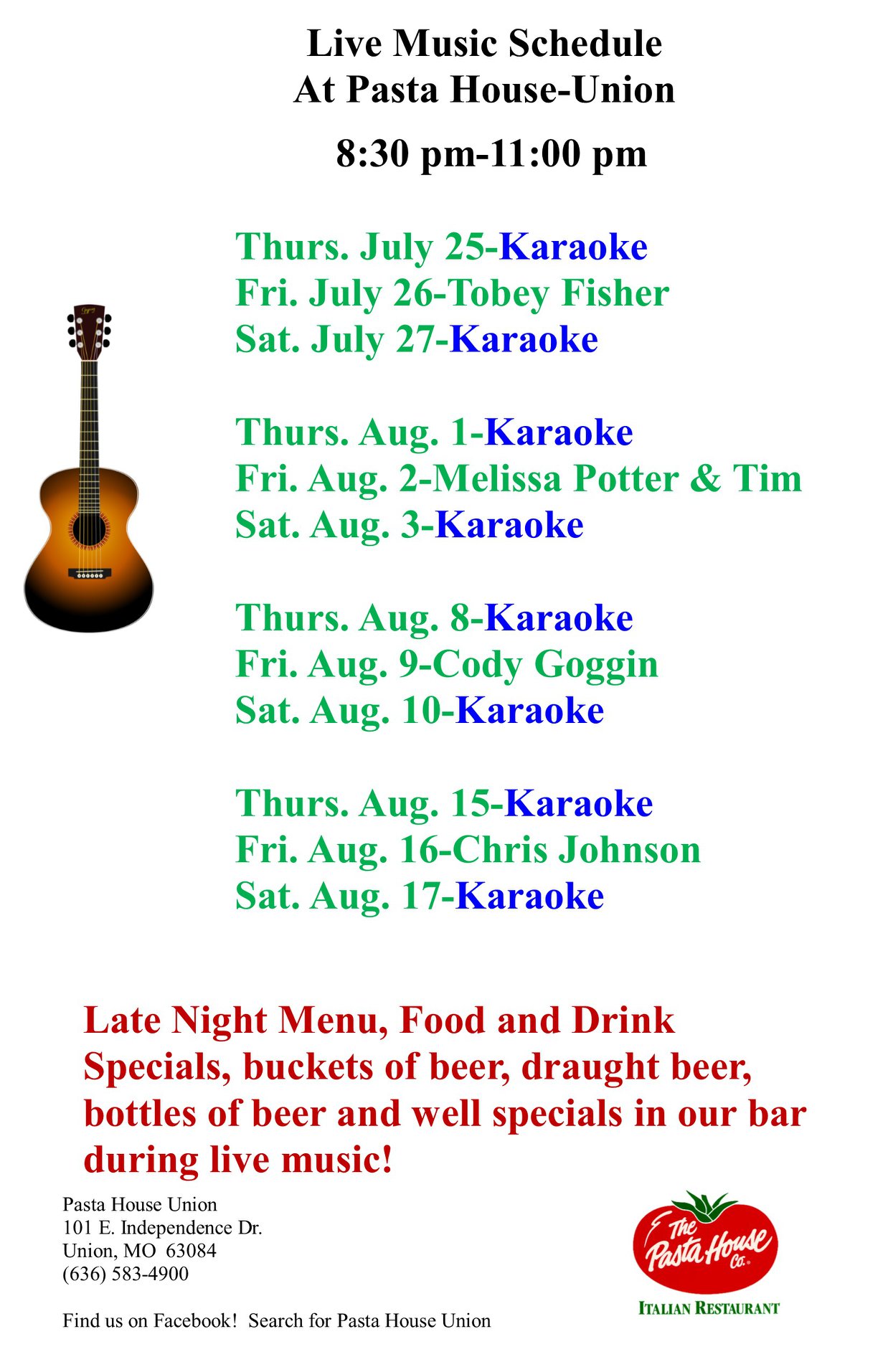 Live Music Schedule
At Pasta House-Union

8:30 pm-11:00 pm

Thurs. July 25-Karaoke
Fri. July 26-Tobey Fisher
Sat. July 27-Karaoke

Thurs. Aug. 1-Karaoke
Fri. Aug. 2-Melissa Potter & Tim
Sat. Aug. 3-Karaoke

Thurs. Aug. 8-Karaoke
Fri. Aug. 9-Cody Goggin
Sat. Aug. 10-Karaoke

Thurs. Aug. 15-Karaoke
Fri. Aug. 16-Chris Johnson
Sat. Aug. 17-Karaoke

Late Night Menu, Food and Drink Specials, buckets of beer, draught beer, bottles of beer and well specials in our bar during live music!

Pasta House Union
101 E. Independence Dr.
Union, MO 63084
(636) 583-4900

Find us on Facebook! Search for Pasta House Union

The Pasta House Co.
ITALIAN RESTAURANT